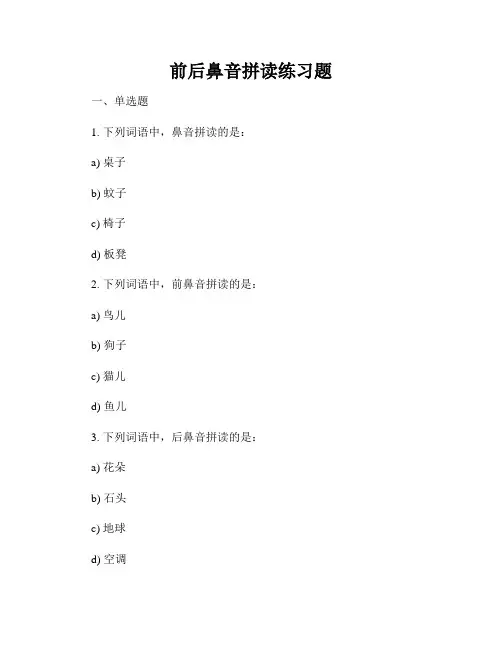 前后鼻音拼读练习题

一、单选题

1. 下列词语中，鼻音拼读的是：

a) 桌子

b) 蚊子

c) 椅子

d) 板凳

2. 下列词语中，前鼻音拼读的是：

a) 鸟儿

b) 狗子

c) 猫儿

d) 鱼儿

3. 下列词语中，后鼻音拼读的是：

a) 花朵

b) 石头

c) 地球

d) 空调